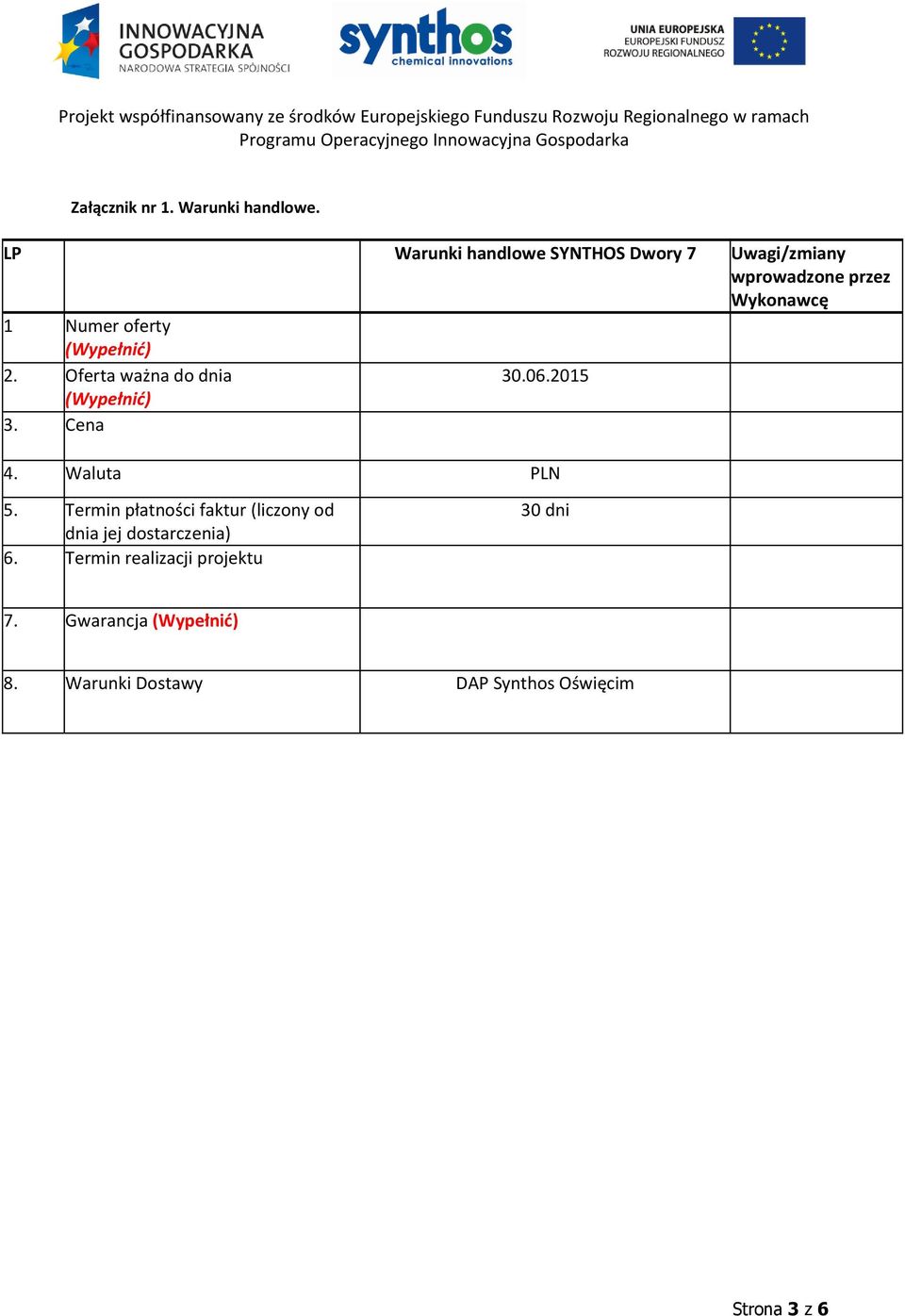 INNOWACYJNA GOSPODARKA
NARODOWA STRATEGIA SPÓJNOŚCI

synthos
chemical innovations

UNIA EUROPEJSKA
EUROPEJSKI FUNDUSZ
ROZWOJU REGIONALNEGO

Projekt współfinansowany ze środków Europejskiego Funduszu Rozwoju Regionalnego w ramach Programu Operacyjnego Innowacyjna Gospodarka

Załącznik nr 1. Warunki handlowe.

| LP | | Warunki handlowe SYNTHOS Dwory 7 | Uwagi/zmiany wprowadzone przez Wykonawcę |
|---|---|---|---|
| 1 | Numer oferty (Wypełnić) | | |
| 2. | Oferta ważna do dnia (Wypełnić) | 30.06.2015 | |
| 3. | Cena | | |
| 4. | Waluta | PLN | |
| 5. | Termin płatności faktur (liczony od dnia jej dostarczenia) | 30 dni | |
| 6. | Termin realizacji projektu | | |
| 7. | Gwarancja (Wypełnić) | | |
| 8. | Warunki Dostawy | DAP Synthos Oświęcim | |

Strona 3 z 6